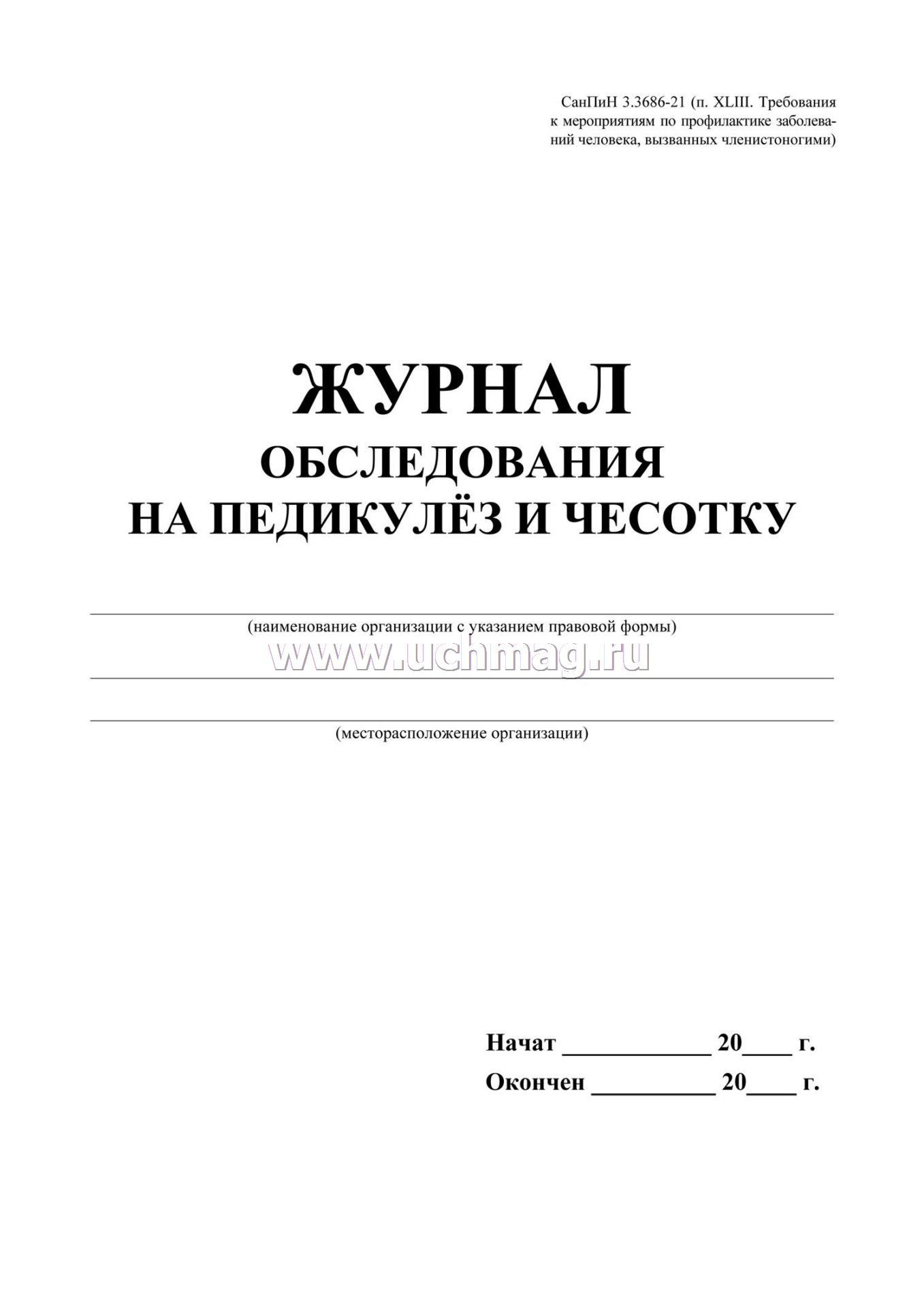 СанПиН 3.3686-21 (п. XLIII. Требования к мероприятиям по профилактике заболеваний человека, вызванных членистоногими)

ЖУРНАЛ
ОБСЛЕДОВАНИЯ
НА ПЕДИКУЛЁЗ И ЧЕСОТКУ

(наименование организации с указанием правовой формы)

www.uchmag.ru

(месторасположение организации)

Начат ____________ 20____ г.
Окончен __________ 20____ г.